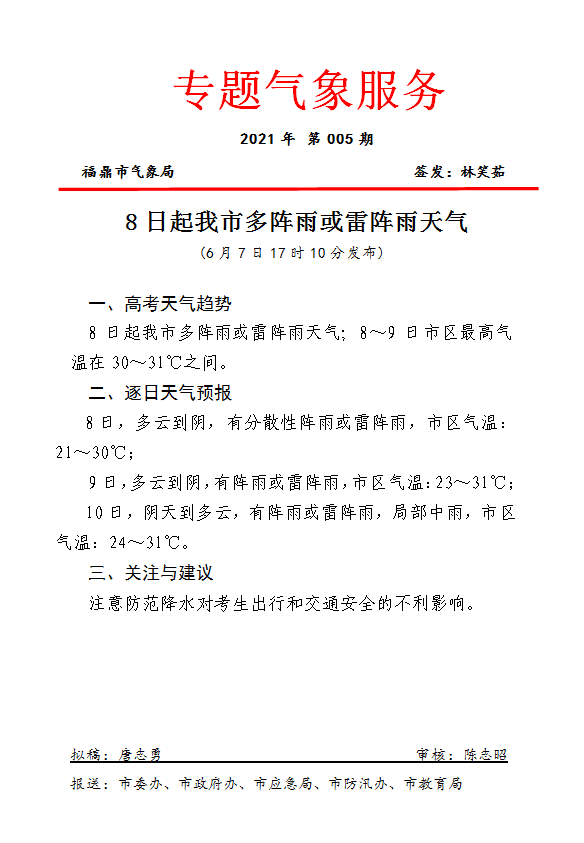 专题气象服务

2021 年 第 005 期

福鼎市气象局　　签发：林笑茹

8 日起我市多阵雨或雷阵雨天气

（6 月 7 日 17 时 10 分发布）

一、高考天气趋势

8 日起我市多阵雨或雷阵雨天气；8～9 日市区最高气温在 30～31℃之间。

二、逐日天气预报

8 日，多云到阴，有分散性阵雨或雷阵雨，市区气温：21～30℃；

9 日，多云到阴，有阵雨或雷阵雨，市区气温：23～31℃；

10 日，阴天到多云，有阵雨或雷阵雨，局部中雨，市区气温：24～31℃。

三、关注与建议

注意防范降水对考生出行和交通安全的不利影响。

拟稿：唐志勇　　审核：陈志昭

报送：市委办、市政府办、市应急局、市防汛办、市教育局